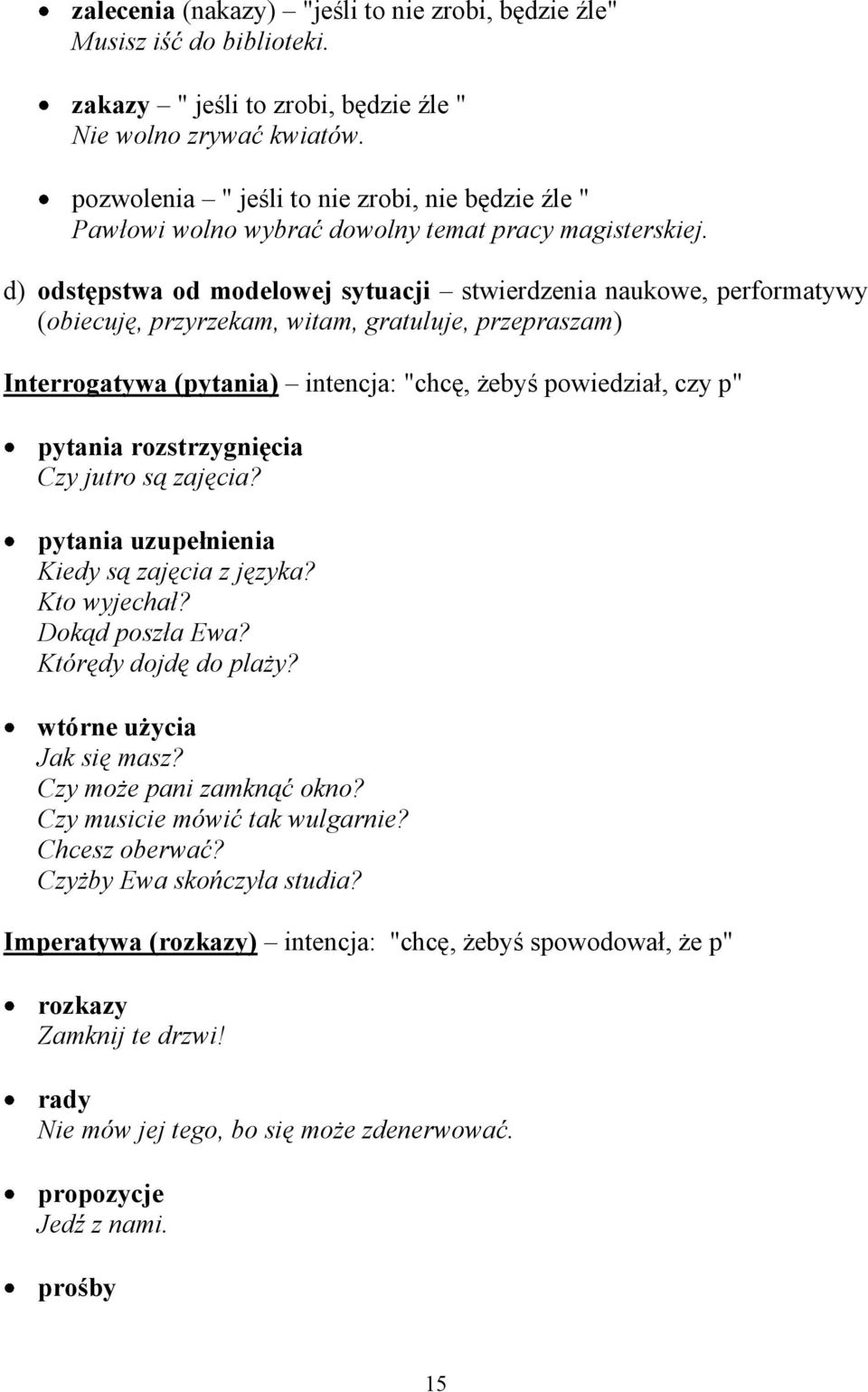 • zalecenia (nakazy) – "jeśli to nie zrobi, będzie źle"
Musisz iść do biblioteki.

• zakazy – " jeśli to zrobi, będzie źle "
Nie wolno zrywać kwiatów.

• pozwolenia – " jeśli to nie zrobi, nie będzie źle "
Pawłowi wolno wybrać dowolny temat pracy magisterskiej.

d) odstępstwa od modelowej sytuacji – stwierdzenia naukowe, performatywy (obiecuję, przyrzekam, witam, gratuluje, przepraszam)

Interrogatywa (pytania) – intencja: "chcę, żebyś powiedział, czy p"

• pytania rozstrzygnięcia
Czy jutro są zajęcia?

• pytania uzupełnienia
Kiedy są zajęcia z języka?
Kto wyjechał?
Dokąd poszła Ewa?
Którędy dojdę do plaży?

• wtórne użycia
Jak się masz?
Czy może pani zamknąć okno?
Czy musicie mówić tak wulgarnie?
Chcesz oberwać?
Czyżby Ewa skończyła studia?

Imperatywa (rozkazy) – intencja: "chcę, żebyś spowodował, że p"

• rozkazy
Zamknij te drzwi!

• rady
Nie mów jej tego, bo się może zdenerwować.

• propozycje
Jedź z nami.

• prośby

15